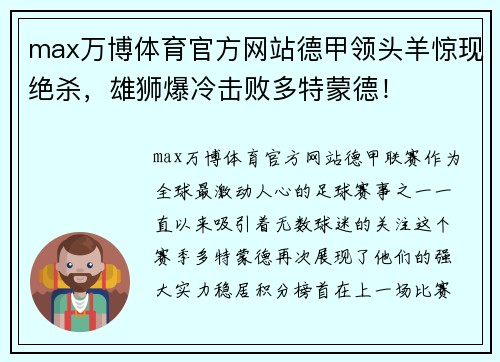 max万博体育官方网站德甲领头羊惊现绝杀，雄狮爆冷击败多特蒙德！

max万博体育官方网站德甲联赛作为全球最激动人心的足球赛事之一一直以来吸引着无数球迷的关注这个赛季多特蒙德再次展现了他们的强大实力稳居积分榜首在上一场比赛